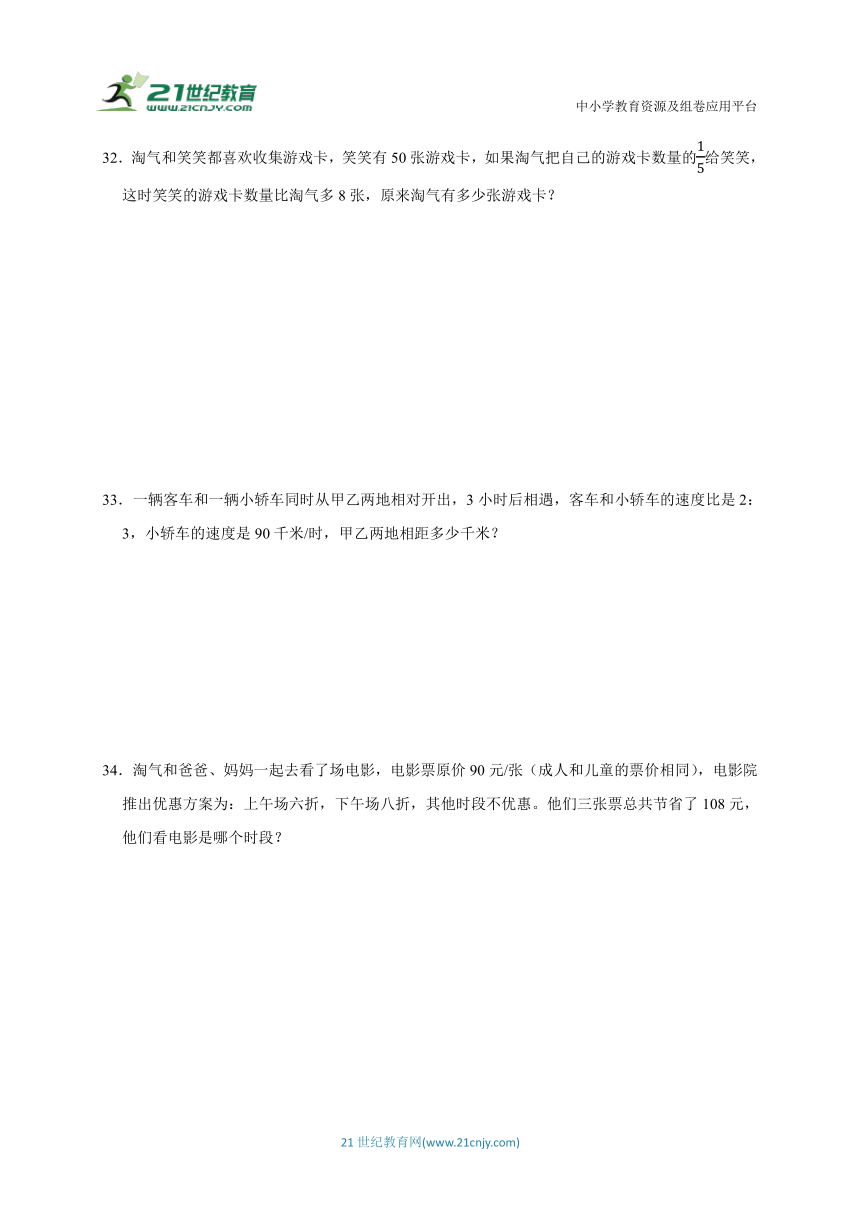 21世纪教育
www.21cnjy.com

中小学教育资源及组卷应用平台

32．淘气和笑笑都喜欢收集游戏卡，笑笑有 50 张游戏卡，如果淘气把自己的游戏卡数量的$\frac{1}{5}$给笑笑，这时笑笑的游戏卡数量比淘气多 8 张，原来淘气有多少张游戏卡？

33．一辆客车和一辆小轿车同时从甲乙两地相对开出，3 小时后相遇，客车和小轿车的速度比是 2：3，小轿车的速度是 90 千米/时，甲乙两地相距多少千米？

34．淘气和爸爸、妈妈一起去看了场电影，电影票原价 90 元/张（成人和儿童的票价相同），电影院推出优惠方案为：上午场六折，下午场八折，其他时段不优惠。他们三张票总共节省了 108 元，他们看电影是哪个时段？

21 世纪教育网(www.21cnjy.com)